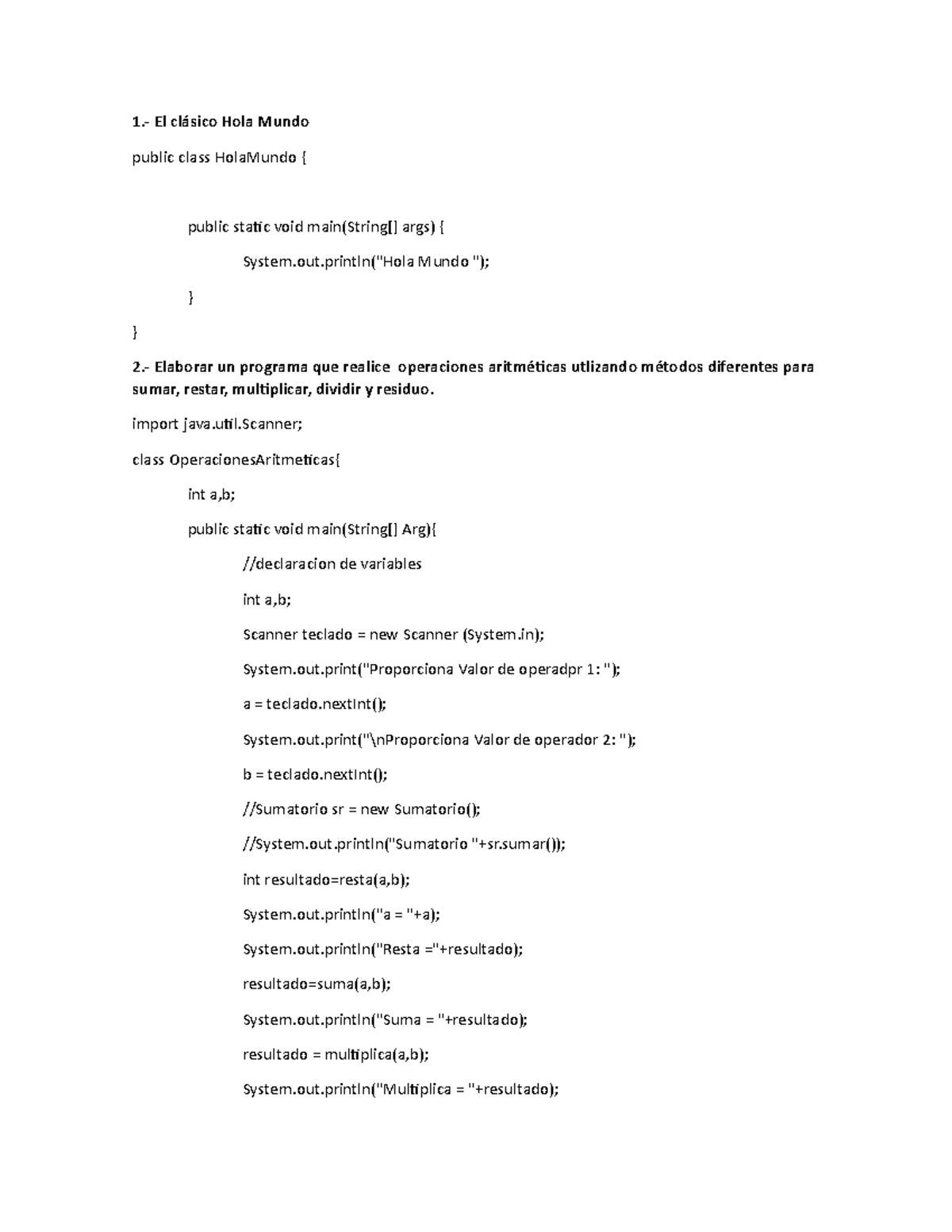 1.- El clásico Hola Mundo

public class HolaMundo {

public static void main(String[] args) {

System.out.println("Hola Mundo ");

}

}

2.- Elaborar un programa que realice operaciones aritméticas utlizando métodos diferentes para sumar, restar, multiplicar, dividir y residuo.

import java.util.Scanner;

class OperacionesAritmeticas{

int a,b;

public static void main(String[] Arg){

//declaracion de variables

int a,b;

Scanner teclado = new Scanner (System.in);

System.out.print("Proporciona Valor de operadpr 1: ");

a = teclado.nextInt();

System.out.print("\nProporciona Valor de operador 2: ");

b = teclado.nextInt();

//Sumatorio sr = new Sumatorio();

//System.out.println("Sumatorio "+sr.sumar());

int resultado=resta(a,b);

System.out.println("a = "+a);

System.out.println("Resta ="+resultado);

resultado=suma(a,b);

System.out.println("Suma = "+resultado);

resultado = multiplica(a,b);

System.out.println("Multiplica = "+resultado);